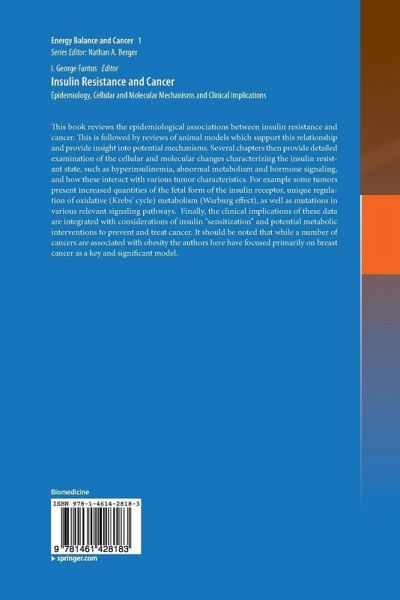 Energy Balance and Cancer 1
Series Editor: Nathan A. Berger

I. George Fantus Editor
Insulin Resistance and Cancer
Epidemiology, Cellular and Molecular Mechanisms and Clinical Implications

This book reviews the epidemiological associations between insulin resistance and cancer. This is followed by reviews of animal models which support this relationship and provide insight into potential mechanisms. Several chapters then provide detailed examination of the cellular and molecular changes characterizing the insulin resistant state, such as hyperinsulinemia, abnormal metabolism and hormone signaling, and how these interact with various tumor characteristics. For example some tumors present increased quantities of the fetal form of the insulin receptor, unique regulation of oxidative (Krebs' cycle) metabolism (Warburg effect), as well as mutations in various relevant signaling pathways. Finally, the clinical implications of these data are integrated with considerations of insulin "sensitization" and potential metabolic interventions to prevent and treat cancer. It should be noted that while a number of cancers are associated with obesity the authors here have focused primarily on breast cancer as a key and significant model.

Biomedicine

ISBN 978-1-4614-2818-3

9 781461 428183

▸ springer.com